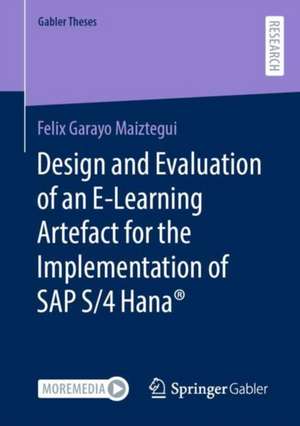 Gabler Theses

RESEARCH

Felix Garayo Maiztegui

Design and Evaluation of an E-Learning Artefact for the Implementation of SAP S/4 Hana®

MOREMEDIA

Springer Gabler